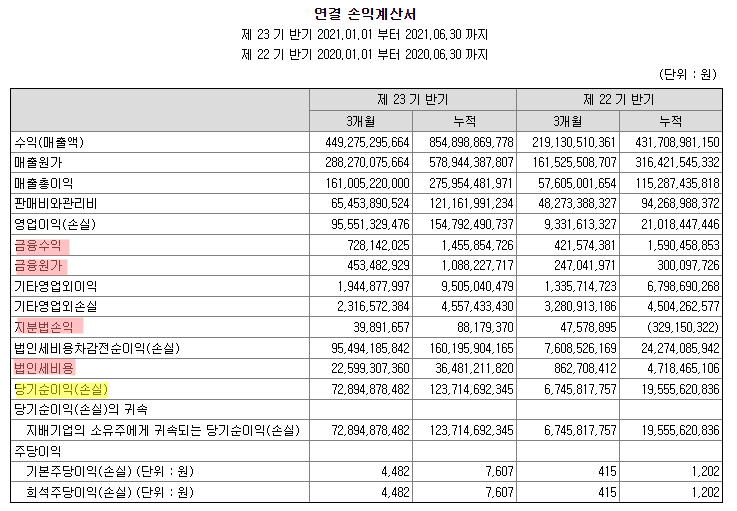 연결 손익계산서
제 23 기 반기 2021.01.01 부터 2021.06.30 까지
제 22 기 반기 2020.01.01 부터 2020.06.30 까지

(단위 : 원)

| | 제 23 기 반기 | | 제 22 기 반기 | |
|---|---|---|---|---|
| | 3개월 | 누적 | 3개월 | 누적 |
| 수익(매출액) | 449,275,295,664 | 854,898,869,778 | 219,130,510,361 | 431,708,981,150 |
| 매출원가 | 288,270,075,664 | 578,944,387,807 | 161,525,508,707 | 316,421,545,332 |
| 매출총이익 | 161,005,220,000 | 275,954,481,971 | 57,605,001,654 | 115,287,435,818 |
| 판매비와관리비 | 65,453,890,524 | 121,161,991,234 | 48,273,388,327 | 94,268,988,372 |
| 영업이익(손실) | 95,551,329,476 | 154,792,490,737 | 9,331,613,327 | 21,018,447,446 |
| 금융수익 | 728,142,025 | 1,455,854,726 | 421,574,381 | 1,590,458,853 |
| 금융원가 | 453,482,929 | 1,088,227,717 | 247,041,971 | 300,097,726 |
| 기타영업외이익 | 1,944,877,997 | 9,505,040,479 | 1,335,714,723 | 6,798,690,268 |
| 기타영업외손실 | 2,316,572,384 | 4,557,433,430 | 3,280,913,186 | 4,504,262,577 |
| 지분법손익 | 39,891,657 | 88,179,370 | 47,578,895 | (329,150,322) |
| 법인세비용차감전순이익(손실) | 95,494,185,842 | 160,195,904,165 | 7,608,526,169 | 24,274,085,942 |
| 법인세비용 | 22,599,307,360 | 36,481,211,820 | 862,708,412 | 4,718,465,106 |
| 당기순이익(손실) | 72,894,878,482 | 123,714,692,345 | 6,745,817,757 | 19,555,620,836 |
| 당기순이익(손실)의 귀속 | | | | |
| 지배기업의 소유주에게 귀속되는 당기순이익(손실) | 72,894,878,482 | 123,714,692,345 | 6,745,817,757 | 19,555,620,836 |
| 주당이익 | | | | |
| 기본주당이익(손실) (단위 : 원) | 4,482 | 7,607 | 415 | 1,202 |
| 희석주당이익(손실) (단위 : 원) | 4,482 | 7,607 | 415 | 1,202 |